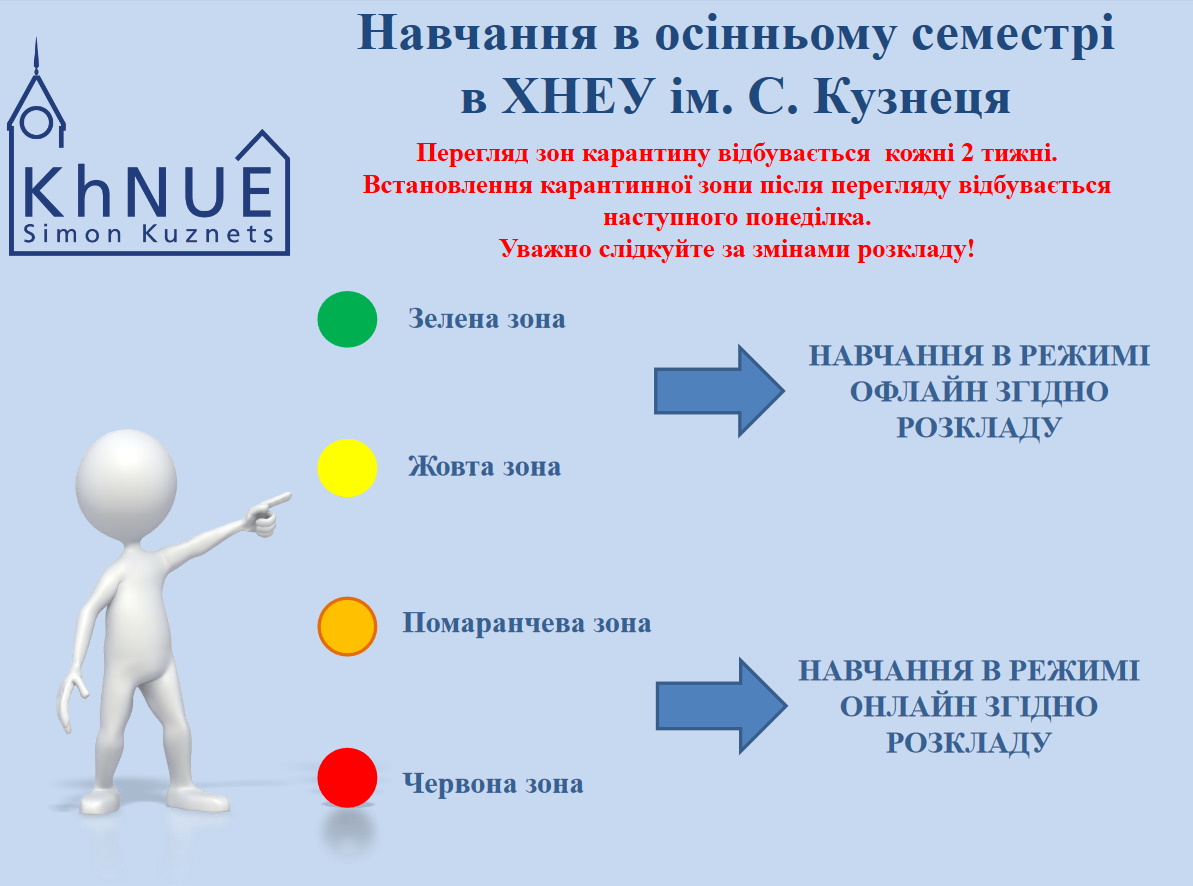 KhNUE
Simon Kuznets

Навчання в осінньому семестрі в ХНЕУ ім. С. Кузнеця

Перегляд зон карантину відбувається кожні 2 тижні. Встановлення карантинної зони після перегляду відбувається наступного понеділка. Уважно слідкуйте за змінами розкладу!

Зелена зона

Жовта зона

НАВЧАННЯ В РЕЖИМІ ОФЛАЙН ЗГІДНО РОЗКЛАДУ

Помаранчева зона

Червона зона

НАВЧАННЯ В РЕЖИМІ ОНЛАЙН ЗГІДНО РОЗКЛАДУ